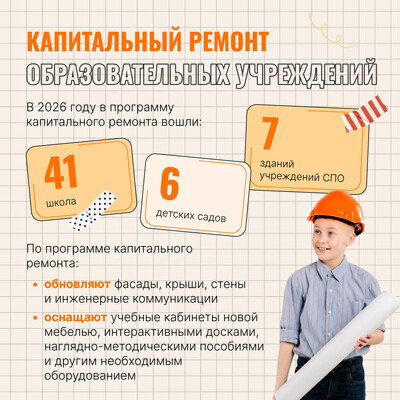 КАПИТАЛЬНЫЙ РЕМОНТ
ОБРАЗОВАТЕЛЬНЫХ УЧРЕЖДЕНИЙ

В 2026 году в программу капитального ремонта вошли:

41
школа

6
детских садов

7
зданий учреждений СПО

По программе капитального ремонта:

• обновляют фасады, крыши, стены и инженерные коммуникации
• оснащают учебные кабинеты новой мебелью, интерактивными досками, наглядно-методическими пособиями и другим необходимым оборудованием